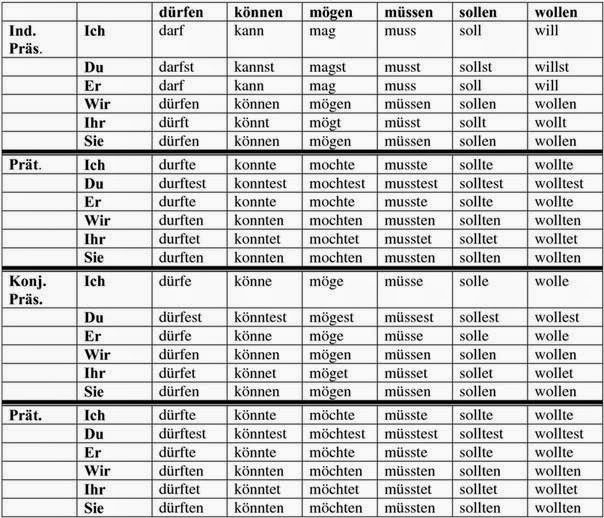 | | | dürfen | können | mögen | müssen | sollen | wollen |
|---|---|---|---|---|---|---|---|
| Ind. Präs. | Ich | darf | kann | mag | muss | soll | will |
| | Du | darfst | kannst | magst | musst | sollst | willst |
| | Er | darf | kann | mag | muss | soll | will |
| | Wir | dürfen | können | mögen | müssen | sollen | wollen |
| | Ihr | dürft | könnt | mögt | müsst | sollt | wollt |
| | Sie | dürfen | können | mögen | müssen | sollen | wollen |
| Prät. | Ich | durfte | konnte | mochte | musste | sollte | wollte |
| | Du | durftest | konntest | mochtest | musstest | solltest | wolltest |
| | Er | durfte | konnte | mochte | musste | sollte | wollte |
| | Wir | durften | konnten | mochten | mussten | sollten | wollten |
| | Ihr | durftet | konntet | mochtet | musstet | solltet | wolltet |
| | Sie | durften | konnten | mochten | mussten | sollten | wollten |
| Konj. Präs. | Ich | dürfe | könne | möge | müsse | solle | wolle |
| | Du | dürfest | könntest | mögest | müssest | sollest | wollest |
| | Er | dürfe | könne | möge | müsse | solle | wolle |
| | Wir | dürfen | können | mögen | müssen | sollen | wollen |
| | Ihr | dürfet | könnet | möget | müsset | sollet | wollet |
| | Sie | dürfen | können | mögen | müssen | sollen | wollen |
| Prät. | Ich | dürfte | könnte | möchte | müsste | sollte | wollte |
| | Du | dürftest | könntest | möchtest | müsstest | solltest | wolltest |
| | Er | dürfte | könnte | möchte | müsste | sollte | wollte |
| | Wir | dürften | könnten | möchten | müssten | sollten | wollten |
| | Ihr | dürftet | könntet | möchtet | müsstet | solltet | wolltet |
| | Sie | dürften | könnten | möchten | müssten | sollten | wollten |